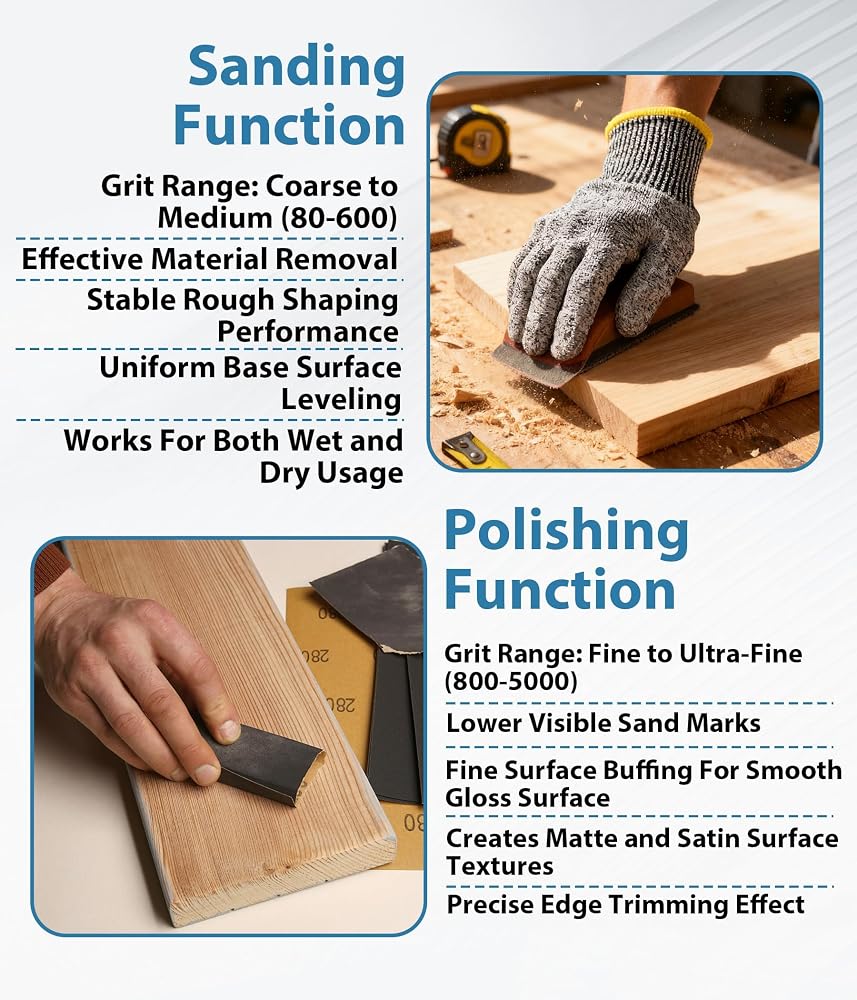 Sanding Function

Grit Range: Coarse to Medium (80-600)

Effective Material Removal

Stable Rough Shaping Performance

Uniform Base Surface Leveling

Works For Both Wet and Dry Usage

Polishing Function

Grit Range: Fine to Ultra-Fine (800-5000)

Lower Visible Sand Marks

Fine Surface Buffing For Smooth Gloss Surface

Creates Matte and Satin Surface Textures

Precise Edge Trimming Effect